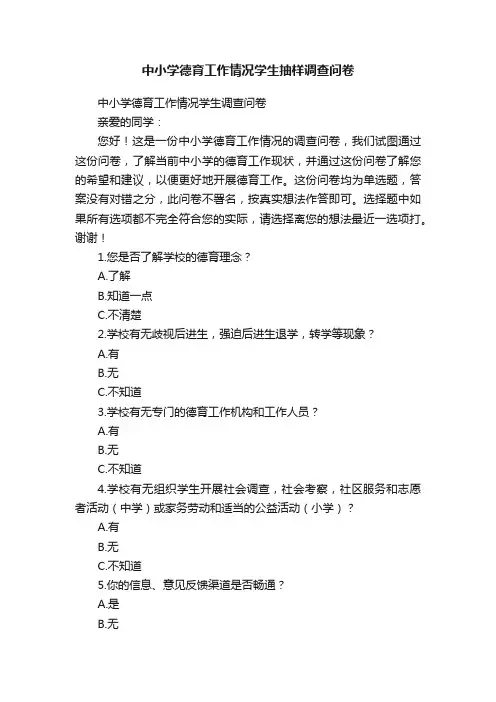 中小学德育工作情况学生抽样调查问卷

中小学德育工作情况学生调查问卷

亲爱的同学：

您好！这是一份中小学德育工作情况的调查问卷，我们试图通过这份问卷，了解当前中小学的德育工作现状，并通过这份问卷了解您的希望和建议，以便更好地开展德育工作。这份问卷均为单选题，答案没有对错之分，此问卷不署名，按真实想法作答即可。选择题中如果所有选项都不完全符合您的实际，请选择离您的想法最近一选项打。谢谢！

1.您是否了解学校的德育理念？

A.了解

B.知道一点

C.不清楚

2.学校有无歧视后进生，强迫后进生退学，转学等现象？

A.有

B.无

C.不知道

3.学校有无专门的德育工作机构和工作人员？

A.有

B.无

C.不知道

4.学校有无组织学生开展社会调查，社会考察，社区服务和志愿者活动（中学）或家务劳动和适当的公益活动（小学）？

A.有

B.无

C.不知道

5.你的信息、意见反馈渠道是否畅通？

A.是

B.无